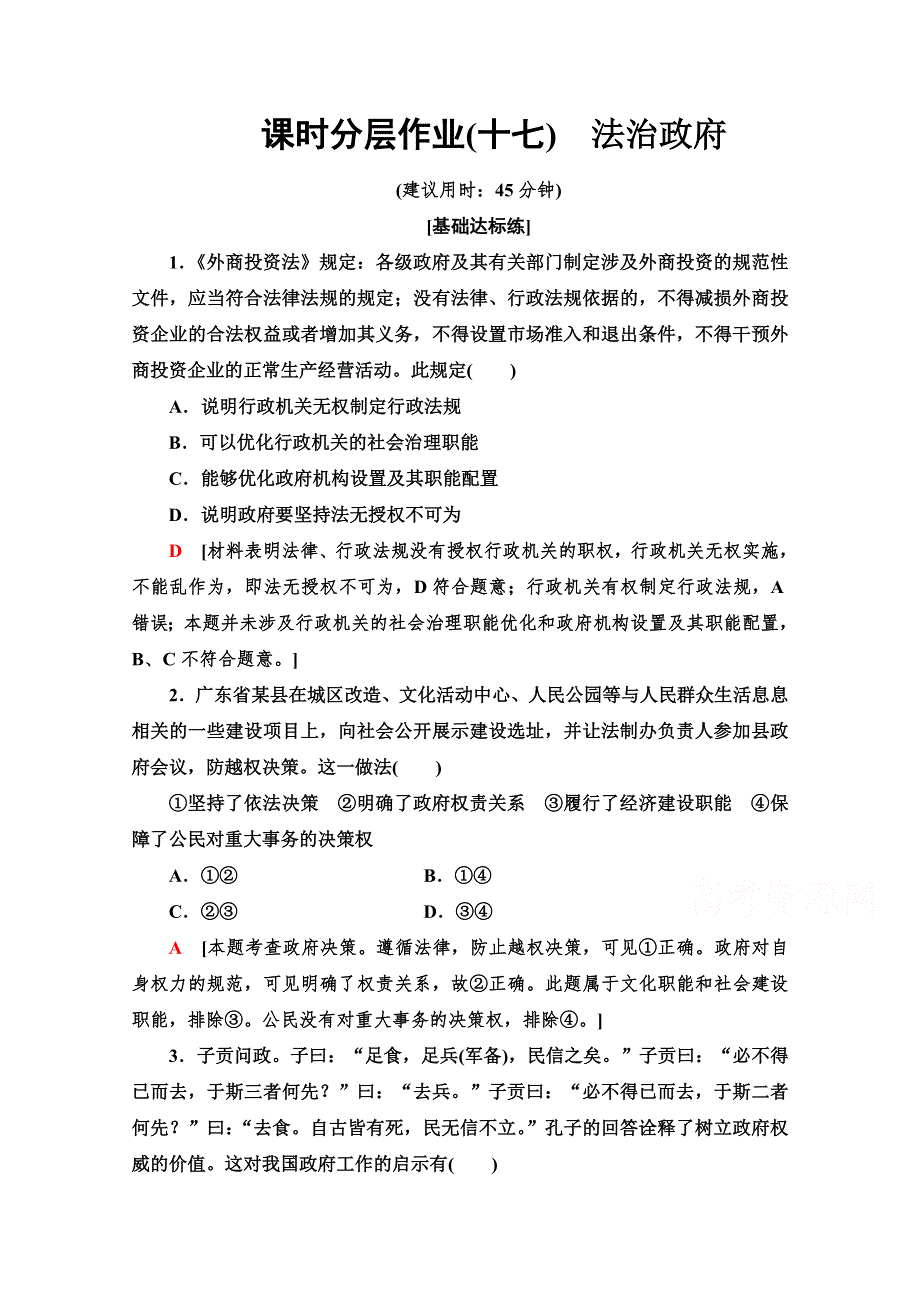 课时分层作业(十七)　法治政府

(建议用时：45 分钟)

[基础达标练]

1．《外商投资法》规定：各级政府及其有关部门制定涉及外商投资的规范性文件，应当符合法律法规的规定；没有法律、行政法规依据的，不得减损外商投资企业的合法权益或者增加其义务，不得设置市场准入和退出条件，不得干预外商投资企业的正常生产经营活动。此规定(　　)

A．说明行政机关无权制定行政法规

B．可以优化行政机关的社会治理职能

C．能够优化政府机构设置及其职能配置

D．说明政府要坚持法无授权不可为

D　[材料表明法律、行政法规没有授权行政机关的职权，行政机关无权实施，不能乱作为，即法无授权不可为，D 符合题意；行政机关有权制定行政法规，A 错误；本题并未涉及行政机关的社会治理职能优化和政府机构设置及其职能配置，B、C 不符合题意。]

2．广东省某县在城区改造、文化活动中心、人民公园等与人民群众生活息息相关的一些建设项目上，向社会公开展示建设选址，并让法制办负责人参加县政府会议，防越权决策。这一做法(　　)

①坚持了依法决策　②明确了政府权责关系　③履行了经济建设职能　④保障了公民对重大事务的决策权

A．①②　　B．①④

C．②③　　D．③④

高考资源网

A　[本题考查政府决策。遵循法律，防止越权决策，可见①正确。政府对自身权力的规范，可见明确了权责关系，故②正确。此题属于文化职能和社会建设职能，排除③。公民没有对重大事务的决策权，排除④。]

3．子贡问政。子曰：“足食，足兵(军备)，民信之矣。”子贡曰：“必不得已而去，于斯三者何先？”曰：“去兵。”子贡曰：“必不得已而去，于斯二者何先？”曰：“去食。自古皆有死，民无信不立。”孔子的回答诠释了树立政府权威的价值。这对我国政府工作的启示有(　　)